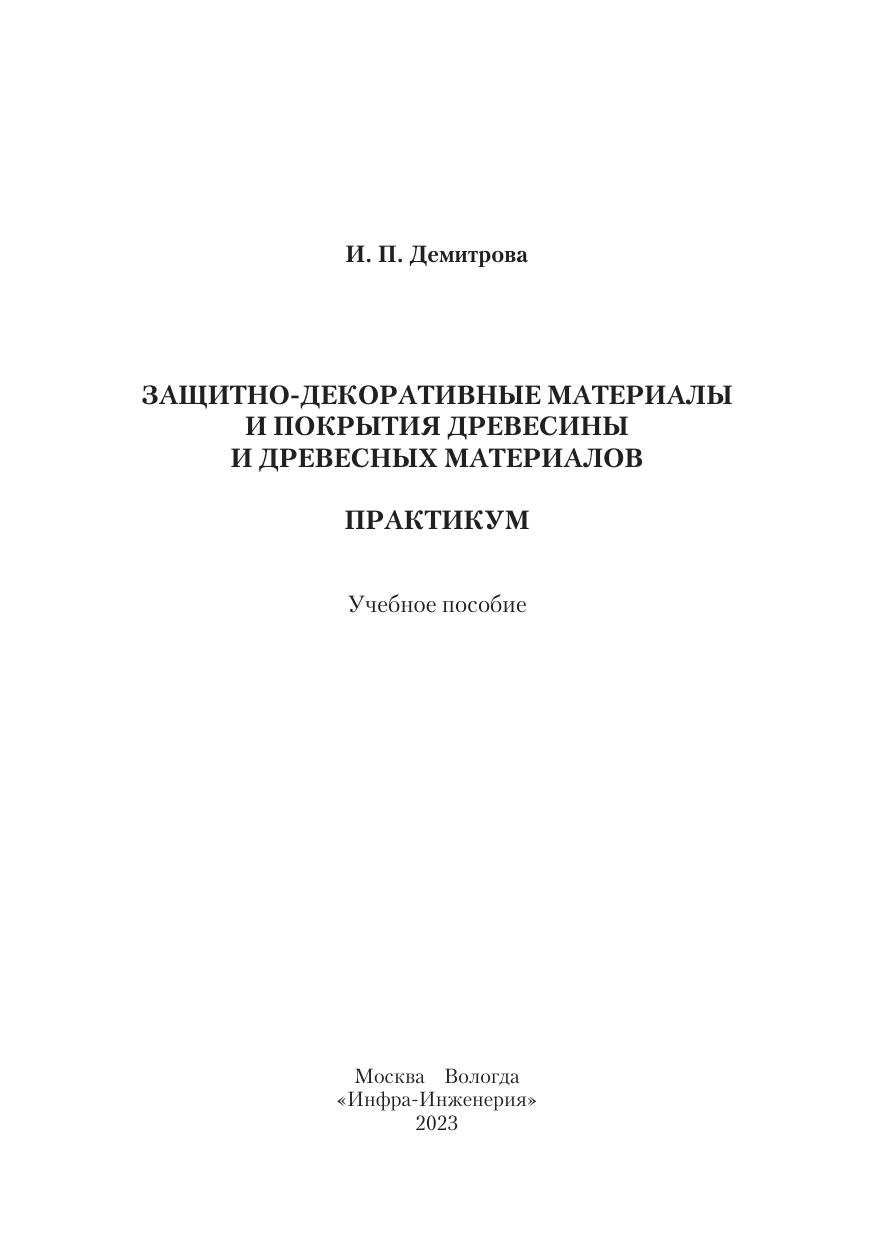 И. П. Демитрова

ЗАЩИТНО-ДЕКОРАТИВНЫЕ МАТЕРИАЛЫ И ПОКРЫТИЯ ДРЕВЕСИНЫ И ДРЕВЕСНЫХ МАТЕРИАЛОВ

ПРАКТИКУМ

Учебное пособие

Москва Вологда
«Инфра-Инженерия»
2023